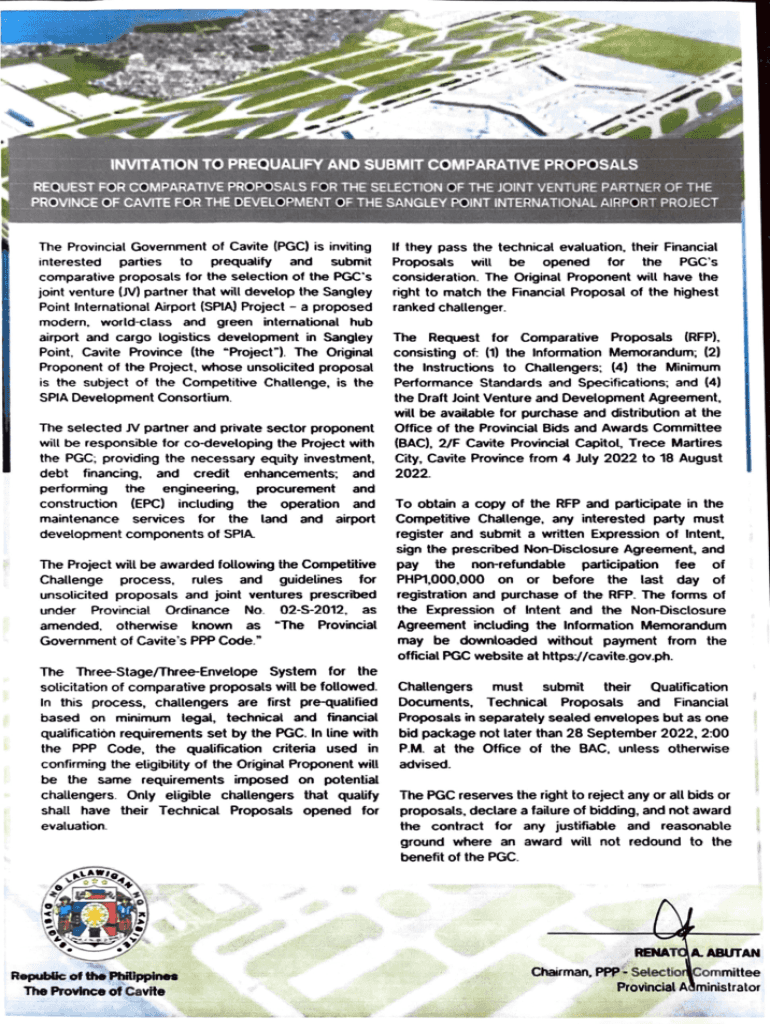 INVITATION TO PREQUALIFY AND SUBMIT COMPARATIVE PROPOSALS

REQUEST FOR COMPARATIVE PROPOSALS FOR THE SELECTION OF THE JOINT VENTURE PARTNER OF THE PROVINCE OF CAVITE FOR THE DEVELOPMENT OF THE SANGLEY POINT INTERNATIONAL AIRPORT PROJECT

The Provincial Government of Cavite (PGC) is inviting interested parties to prequalify and submit comparative proposals for the selection of the PGC's joint venture (JV) partner that will develop the Sangley Point International Airport (SPIA) Project – a proposed modern, world-class and green international hub airport and cargo logistics development in Sangley Point, Cavite Province (the "Project"). The Original Proponent of the Project, whose unsolicited proposal is the subject of the Competitive Challenge, is the SPIA Development Consortium.

The selected JV partner and private sector proponent will be responsible for co-developing the Project with the PGC; providing the necessary equity investment, debt financing, and credit enhancements; and performing the engineering, procurement and construction (EPC) including the operation and maintenance services for the land and airport development components of SPIA.

The Project will be awarded following the Competitive Challenge process, rules and guidelines for unsolicited proposals and joint ventures prescribed under Provincial Ordinance No. 02-S-2012, as amended, otherwise known as "The Provincial Government of Cavite's PPP Code."

The Three-Stage/Three-Envelope System for the solicitation of comparative proposals will be followed. In this process, challengers are first pre-qualified based on minimum legal, technical and financial qualification requirements set by the PGC. In line with the PPP Code, the qualification criteria used in confirming the eligibility of the Original Proponent will be the same requirements imposed on potential challengers. Only eligible challengers that qualify shall have their Technical Proposals opened for evaluation.

If they pass the technical evaluation, their Financial Proposals will be opened for the PGC's consideration. The Original Proponent will have the right to match the Financial Proposal of the highest ranked challenger.

The Request for Comparative Proposals (RFP), consisting of: (1) the Information Memorandum; (2) the Instructions to Challengers; (4) the Minimum Performance Standards and Specifications; and (4) the Draft Joint Venture and Development Agreement, will be available for purchase and distribution at the Office of the Provincial Bids and Awards Committee (BAC), 2/F Cavite Provincial Capitol, Trece Martires City, Cavite Province from 4 July 2022 to 18 August 2022.

To obtain a copy of the RFP and participate in the Competitive Challenge, any interested party must register and submit a written Expression of Intent, sign the prescribed Non-Disclosure Agreement, and pay the non-refundable participation fee of PHP1,000,000 on or before the last day of registration and purchase of the RFP. The forms of the Expression of Intent and the Non-Disclosure Agreement including the Information Memorandum may be downloaded without payment from the official PGC website at https://cavite.gov.ph.

Challengers must submit their Qualification Documents, Technical Proposals and Financial Proposals in separately sealed envelopes but as one bid package not later than 28 September 2022, 2:00 P.M. at the Office of the BAC, unless otherwise advised.

The PGC reserves the right to reject any or all bids or proposals, declare a failure of bidding, and not award the contract for any justifiable and reasonable ground where an award will not redound to the benefit of the PGC.

SAGISAG NG LALAWIGAN NG KABITE

Republic of the Philippines
The Province of Cavite

RENATO A. ABUTAN
Chairman, PPP - Selection Committee
Provincial Administrator